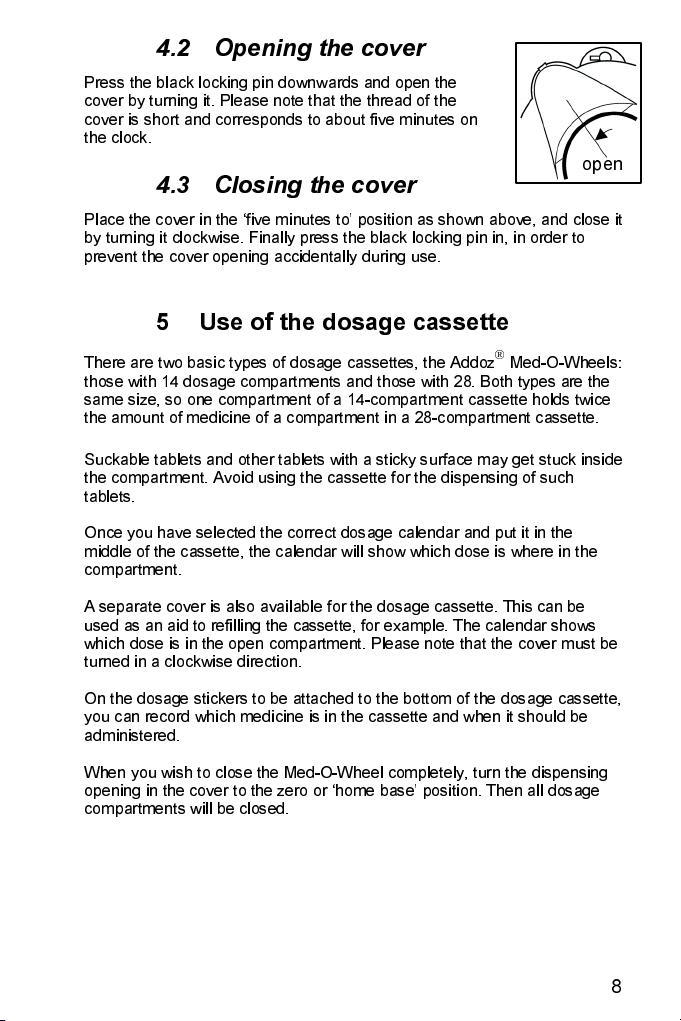 4.2 Opening the cover

Press the black locking pin downwards and open the cover by turning it. Please note that the thread of the cover is short and corresponds to about five minutes on the clock.

open

4.3 Closing the cover

Place the cover in the 'five minutes to' position as shown above, and close it by turning it clockwise. Finally press the black locking pin in, in order to prevent the cover opening accidentally during use.

5 Use of the dosage cassette

There are two basic types of dosage cassettes, the Addoz® Med-O-Wheels: those with 14 dosage compartments and those with 28. Both types are the same size, so one compartment of a 14-compartment cassette holds twice the amount of medicine of a compartment in a 28-compartment cassette.

Suckable tablets and other tablets with a sticky surface may get stuck inside the compartment. Avoid using the cassette for the dispensing of such tablets.

Once you have selected the correct dosage calendar and put it in the middle of the cassette, the calendar will show which dose is where in the compartment.

A separate cover is also available for the dosage cassette. This can be used as an aid to refilling the cassette, for example. The calendar shows which dose is in the open compartment. Please note that the cover must be turned in a clockwise direction.

On the dosage stickers to be attached to the bottom of the dosage cassette, you can record which medicine is in the cassette and when it should be administered.

When you wish to close the Med-O-Wheel completely, turn the dispensing opening in the cover to the zero or 'home base' position. Then all dosage compartments will be closed.

8